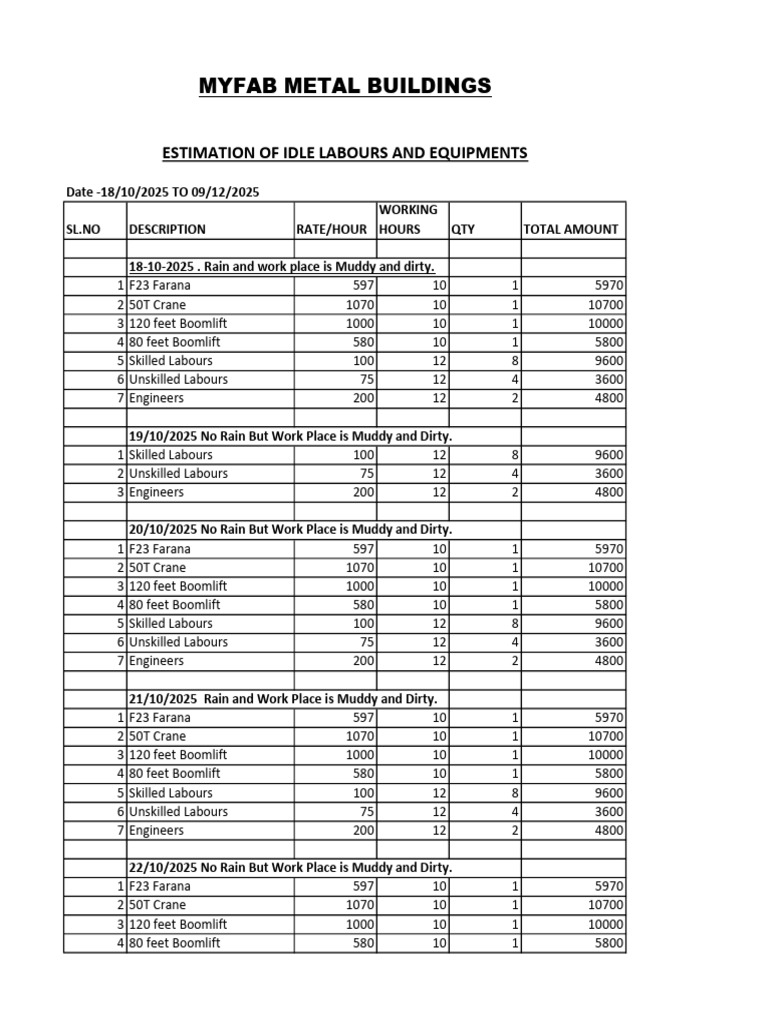 MYFAB METAL BUILDINGS

ESTIMATION OF IDLE LABOURS AND EQUIPMENTS

Date -18/10/2025 TO 09/12/2025

| SL.NO | DESCRIPTION | RATE/HOUR | WORKING HOURS | QTY | TOTAL AMOUNT |
|---|---|---|---|---|---|
| | | | | | |
| | 18-10-2025 . Rain and work place is Muddy and dirty. | | | | |
| 1 | F23 Farana | 597 | 10 | 1 | 5970 |
| 2 | 50T Crane | 1070 | 10 | 1 | 10700 |
| 3 | 120 feet Boomlift | 1000 | 10 | 1 | 10000 |
| 4 | 80 feet Boomlift | 580 | 10 | 1 | 5800 |
| 5 | Skilled Labours | 100 | 12 | 8 | 9600 |
| 6 | Unskilled Labours | 75 | 12 | 4 | 3600 |
| 7 | Engineers | 200 | 12 | 2 | 4800 |
| | | | | | |
| | 19/10/2025 No Rain But Work Place is Muddy and Dirty. | | | | |
| 1 | Skilled Labours | 100 | 12 | 8 | 9600 |
| 2 | Unskilled Labours | 75 | 12 | 4 | 3600 |
| 3 | Engineers | 200 | 12 | 2 | 4800 |
| | | | | | |
| | 20/10/2025 No Rain But Work Place is Muddy and Dirty. | | | | |
| 1 | F23 Farana | 597 | 10 | 1 | 5970 |
| 2 | 50T Crane | 1070 | 10 | 1 | 10700 |
| 3 | 120 feet Boomlift | 1000 | 10 | 1 | 10000 |
| 4 | 80 feet Boomlift | 580 | 10 | 1 | 5800 |
| 5 | Skilled Labours | 100 | 12 | 8 | 9600 |
| 6 | Unskilled Labours | 75 | 12 | 4 | 3600 |
| 7 | Engineers | 200 | 12 | 2 | 4800 |
| | | | | | |
| | 21/10/2025 Rain and Work Place is Muddy and Dirty. | | | | |
| 1 | F23 Farana | 597 | 10 | 1 | 5970 |
| 2 | 50T Crane | 1070 | 10 | 1 | 10700 |
| 3 | 120 feet Boomlift | 1000 | 10 | 1 | 10000 |
| 4 | 80 feet Boomlift | 580 | 10 | 1 | 5800 |
| 5 | Skilled Labours | 100 | 12 | 8 | 9600 |
| 6 | Unskilled Labours | 75 | 12 | 4 | 3600 |
| 7 | Engineers | 200 | 12 | 2 | 4800 |
| | | | | | |
| | 22/10/2025 No Rain But Work Place is Muddy and Dirty. | | | | |
| 1 | F23 Farana | 597 | 10 | 1 | 5970 |
| 2 | 50T Crane | 1070 | 10 | 1 | 10700 |
| 3 | 120 feet Boomlift | 1000 | 10 | 1 | 10000 |
| 4 | 80 feet Boomlift | 580 | 10 | 1 | 5800 |